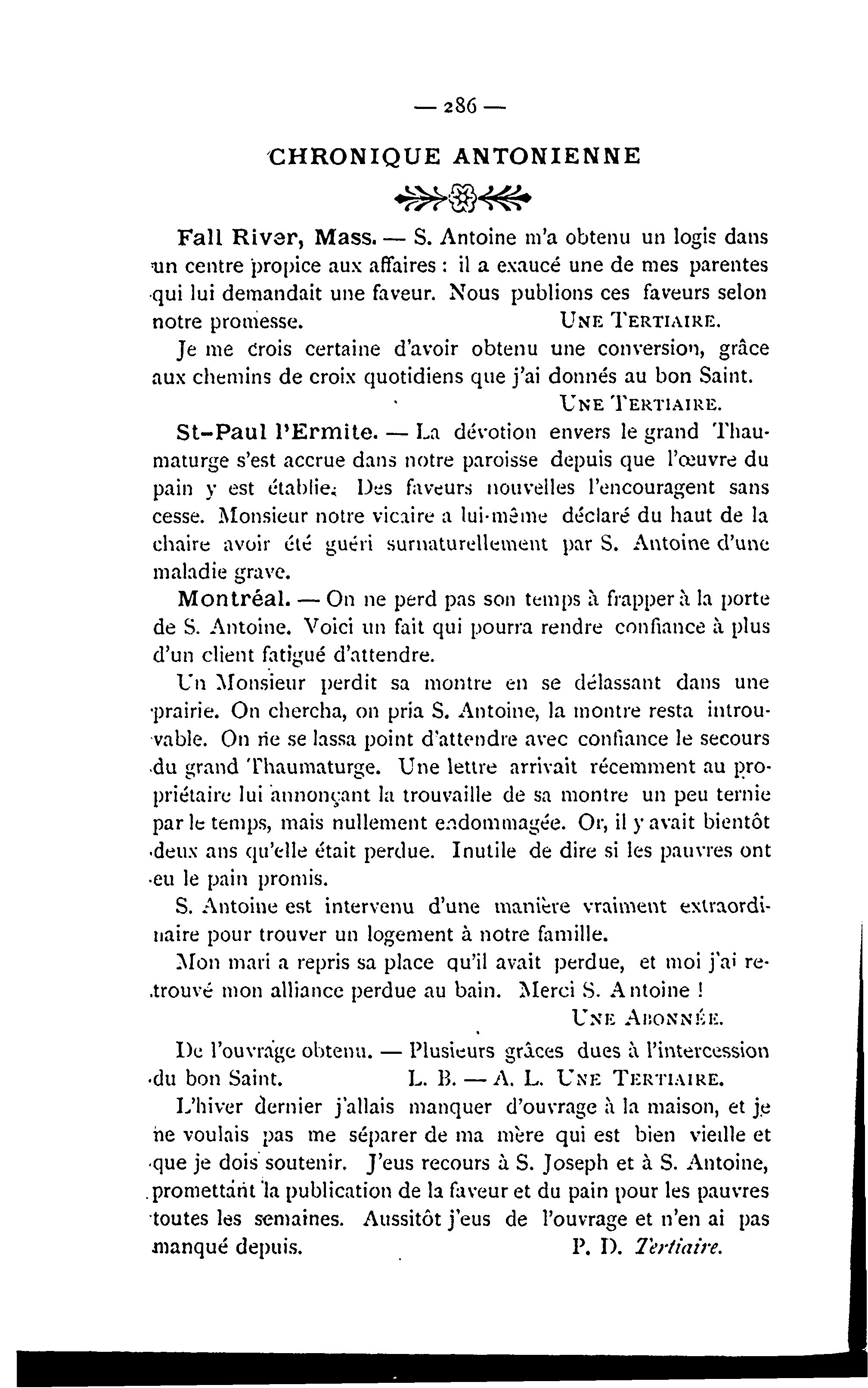 — 286 —

CHRONIQUE ANTONIENNE

Fall River, Mass. — S. Antoine m'a obtenu un logis dans un centre propice aux affaires : il a exaucé une de mes parentes qui lui demandait une faveur. Nous publions ces faveurs selon notre promesse. UNE TERTIAIRE.

Je me crois certaine d'avoir obtenu une conversion, grâce aux chemins de croix quotidiens que j'ai donnés au bon Saint. UNE TERTIAIRE.

St-Paul l'Ermite. — La dévotion envers le grand Thaumaturge s'est accrue dans notre paroisse depuis que l'œuvre du pain y est établie. Des faveurs nouvelles l'encouragent sans cesse. Monsieur notre vicaire a lui-même déclaré du haut de la chaire avoir été guéri surnaturellement par S. Antoine d'une maladie grave.

Montréal. — On ne perd pas son temps à frapper à la porte de S. Antoine. Voici un fait qui pourra rendre confiance à plus d'un client fatigué d'attendre.

Un Monsieur perdit sa montre en se délassant dans une prairie. On chercha, on pria S. Antoine, la montre resta introuvable. On ne se lassa point d'attendre avec confiance le secours du grand Thaumaturge. Une lettre arrivait récemment au propriétaire lui annonçant la trouvaille de sa montre un peu ternie par le temps, mais nullement endommagée. Or, il y avait bientôt deux ans qu'elle était perdue. Inutile de dire si les pauvres ont eu le pain promis.

S. Antoine est intervenu d'une manière vraiment extraordinaire pour trouver un logement à notre famille.

Mon mari a repris sa place qu'il avait perdue, et moi j'ai retrouvé mon alliance perdue au bain. Merci S. Antoine ! UNE ABONNÉE.

De l'ouvrage obtenu. — Plusieurs grâces dues à l'intercession du bon Saint. L. B. — A. L. UNE TERTIAIRE.

L'hiver dernier j'allais manquer d'ouvrage à la maison, et je ne voulais pas me séparer de ma mère qui est bien vieille et que je dois soutenir. J'eus recours à S. Joseph et à S. Antoine, promettant la publication de la faveur et du pain pour les pauvres toutes les semaines. Aussitôt j'eus de l'ouvrage et n'en ai pas manqué depuis. P. D. Tertiaire.